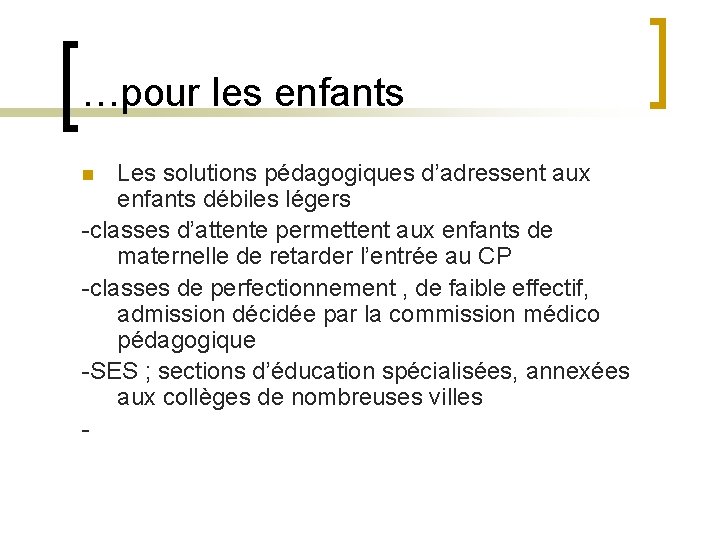 …pour les enfants

Les solutions pédagogiques d’adressent aux enfants débiles légers

-classes d’attente permettent aux enfants de maternelle de retarder l’entrée au CP

-classes de perfectionnement , de faible effectif, admission décidée par la commission médico pédagogique

-SES ; sections d’éducation spécialisées, annexées aux collèges de nombreuses villes

-